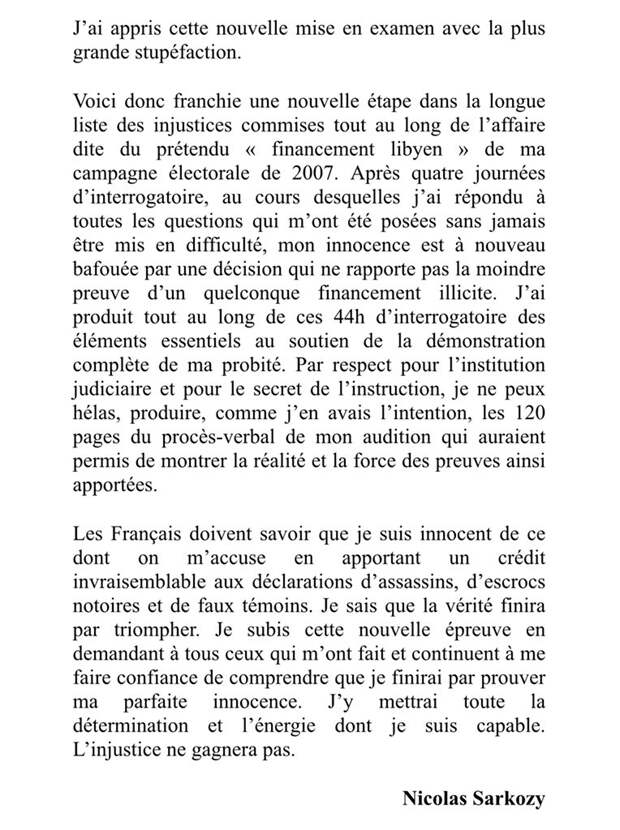 J'ai appris cette nouvelle mise en examen avec la plus grande stupéfaction.

Voici donc franchie une nouvelle étape dans la longue liste des injustices commises tout au long de l'affaire dite du prétendu « financement libyen » de ma campagne électorale de 2007. Après quatre journées d'interrogatoire, au cours desquelles j'ai répondu à toutes les questions qui m'ont été posées sans jamais être mis en difficulté, mon innocence est à nouveau bafouée par une décision qui ne rapporte pas la moindre preuve d'un quelconque financement illicite. J'ai produit tout au long de ces 44h d'interrogatoire des éléments essentiels au soutien de la démonstration complète de ma probité. Par respect pour l'institution judiciaire et pour le secret de l'instruction, je ne peux hélas, produire, comme j'en avais l'intention, les 120 pages du procès-verbal de mon audition qui auraient permis de montrer la réalité et la force des preuves ainsi apportées.

Les Français doivent savoir que je suis innocent de ce dont on m'accuse en apportant un crédit invraisemblable aux déclarations d'assassins, d'escrocs notoires et de faux témoins. Je sais que la vérité finira par triompher. Je subis cette nouvelle épreuve en demandant à tous ceux qui m'ont fait et continuent à me faire confiance de comprendre que je finirai par prouver ma parfaite innocence. J'y mettrai toute la détermination et l'énergie dont je suis capable. L'injustice ne gagnera pas.

Nicolas Sarkozy